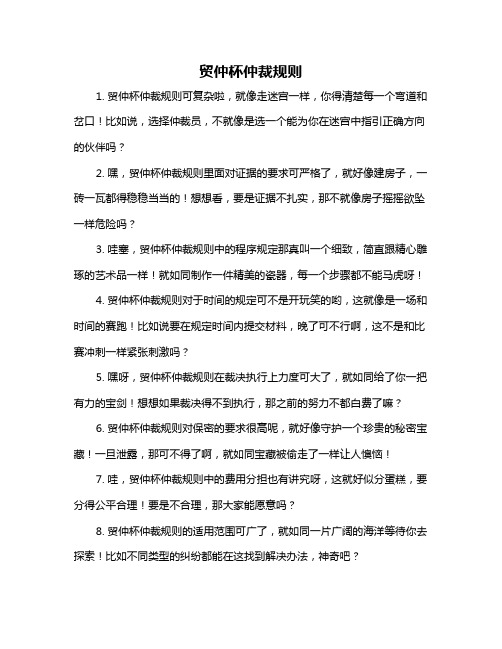 贸仲杯仲裁规则

1. 贸仲杯仲裁规则可复杂啦，就像走迷宫一样，你得清楚每一个弯道和岔口！比如说，选择仲裁员，不就像是选一个能为你在迷宫中指引正确方向的伙伴吗？

2. 嘿，贸仲杯仲裁规则里面对证据的要求可严格了，就好像建房子，一砖一瓦都得稳稳当当的！想想看，要是证据不扎实，那不就像房子摇摇欲坠一样危险吗？

3. 哇塞，贸仲杯仲裁规则中的程序规定那真叫一个细致，简直跟精心雕琢的艺术品一样！就如同制作一件精美的瓷器，每一个步骤都不能马虎呀！

4. 贸仲杯仲裁规则对于时间的规定可不是开玩笑的哟，这就像是一场和时间的赛跑！比如说要在规定时间内提交材料，晚了可不行啊，这不是和比赛冲刺一样紧张刺激吗？

5. 嘿呀，贸仲杯仲裁规则在裁决执行上力度可大了，就如同给了你一把有力的宝剑！想想如果裁决得不到执行，那之前的努力不都白费了嘛？

6. 贸仲杯仲裁规则对保密的要求很高呢，就好像守护一个珍贵的秘密宝藏！一旦泄露，那可不得了啊，就如同宝藏被偷走了一样让人懊恼！

7. 哇，贸仲杯仲裁规则中的费用分担也有讲究呀，这就好似分蛋糕，要分得公平合理！要是不合理，那大家能愿意吗？

8. 贸仲杯仲裁规则的适用范围可广了，就如同一片广阔的海洋等待你去探索！比如不同类型的纠纷都能在这找到解决办法，神奇吧？